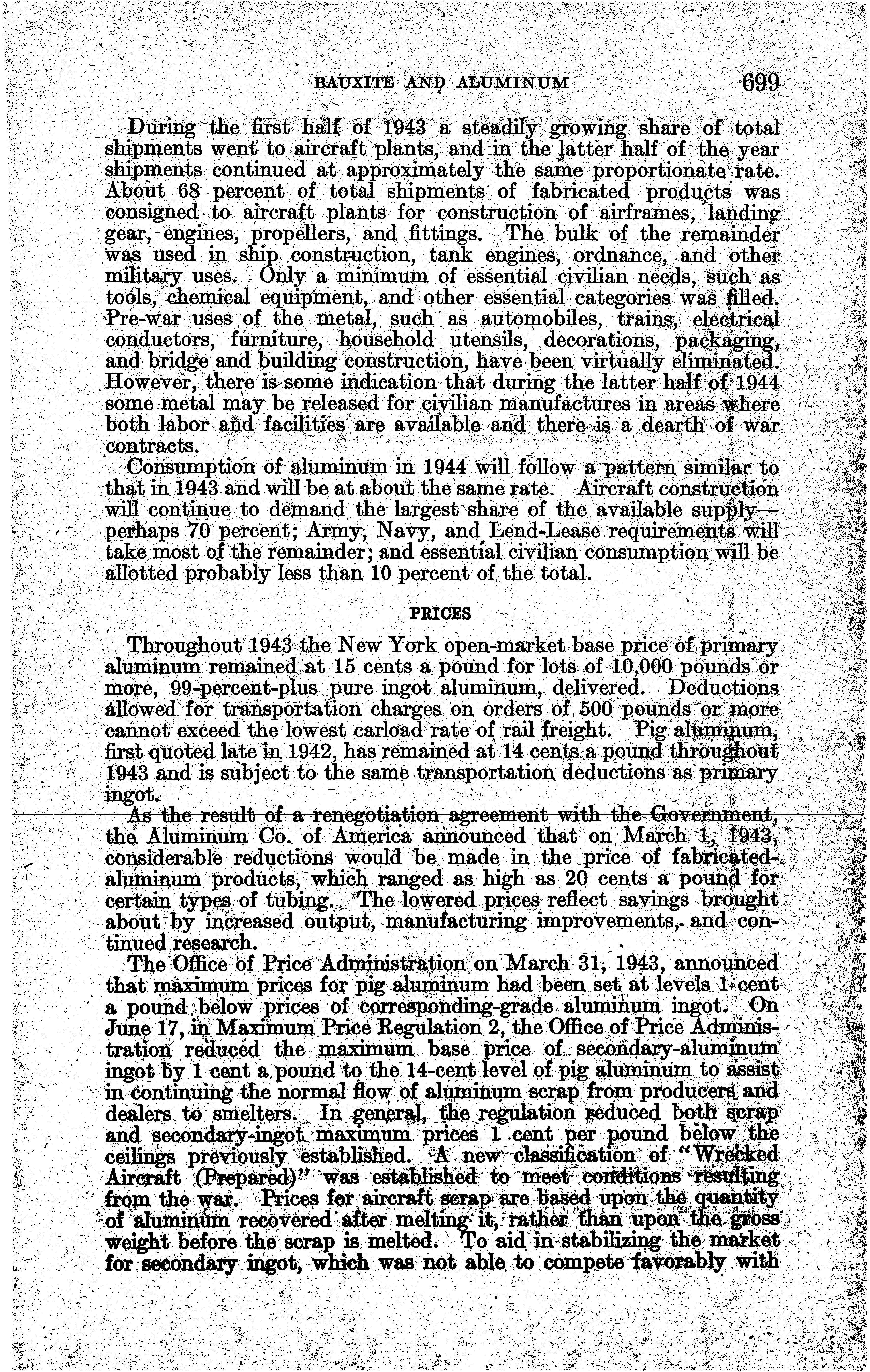 BAUXITE AND ALUMINUM 699

During the first half of 1943 a steadily growing share of total shipments went to aircraft plants, and in the latter half of the year shipments continued at approximately the same proportionate rate. About 68 percent of total shipments of fabricated products was consigned to aircraft plants for construction of airframes, landing gear, engines, propellers, and fittings. The bulk of the remainder was used in ship construction, tank engines, ordnance, and other military uses. Only a minimum of essential civilian needs, such as tools, chemical equipment, and other essential categories was filled. Pre-war uses of the metal, such as automobiles, trains, electrical conductors, furniture, household utensils, decorations, packaging, and bridge and building construction, have been virtually eliminated. However, there is some indication that during the latter half of 1944 some metal may be released for civilian manufactures in areas where both labor and facilities are available and there is a dearth of war contracts.

Consumption of aluminum in 1944 will follow a pattern similar to that in 1943 and will be at about the same rate. Aircraft construction will continue to demand the largest share of the available supply—perhaps 70 percent; Army, Navy, and Lend-Lease requirements will take most of the remainder; and essential civilian consumption will be allotted probably less than 10 percent of the total.

PRICES

Throughout 1943 the New York open-market base price of primary aluminum remained at 15 cents a pound for lots of 10,000 pounds or more, 99-percent-plus pure ingot aluminum, delivered. Deductions allowed for transportation charges on orders of 500 pounds or more cannot exceed the lowest carload rate of rail freight. Pig aluminum, first quoted late in 1942, has remained at 14 cents a pound throughout 1943 and is subject to the same transportation deductions as primary ingot.

As the result of a renegotiation agreement with the Government, the Aluminum Co. of America announced that on March 1, 1943, considerable reductions would be made in the price of fabricated-aluminum products, which ranged as high as 20 cents a pound for certain types of tubing. The lowered prices reflect savings brought about by increased output, manufacturing improvements, and continued research.

The Office of Price Administration on March 31, 1943, announced that maximum prices for pig aluminum had been set at levels 1 cent a pound below prices of corresponding-grade aluminum ingot. On June 17, in Maximum Price Regulation 2, the Office of Price Administration reduced the maximum base price of secondary-aluminum ingot by 1 cent a pound to the 14-cent level of pig aluminum to assist in continuing the normal flow of aluminum scrap from producers and dealers to smelters. In general, the regulation reduced both scrap and secondary-ingot maximum prices 1 cent per pound below the ceilings previously established. A new classification of "Wrecked Aircraft (Prepared)" was established to meet conditions resulting from the war. Prices for aircraft scrap are based upon the quantity of aluminum recovered after melting it, rather than upon the gross weight before the scrap is melted. To aid in stabilizing the market for secondary ingot, which was not able to compete favorably with